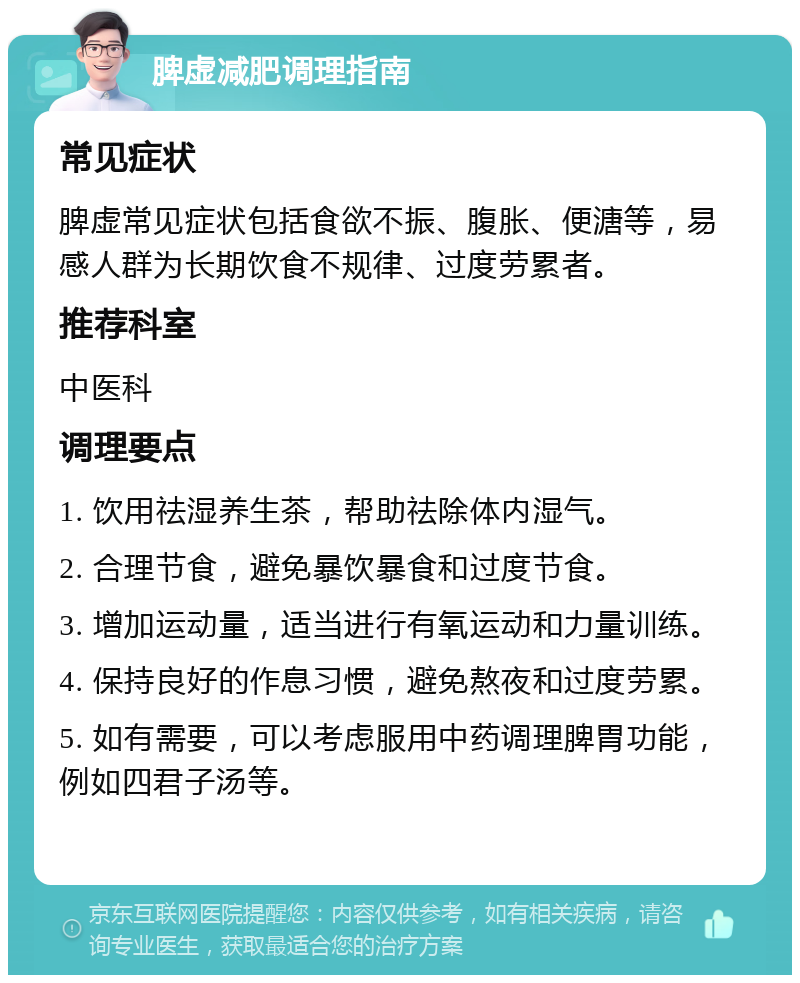 脾虚减肥调理指南

常见症状

脾虚常见症状包括食欲不振、腹胀、便溏等，易感人群为长期饮食不规律、过度劳累者。

推荐科室

中医科

调理要点

1. 饮用祛湿养生茶，帮助祛除体内湿气。

2. 合理节食，避免暴饮暴食和过度节食。

3. 增加运动量，适当进行有氧运动和力量训练。

4. 保持良好的作息习惯，避免熬夜和过度劳累。

5. 如有需要，可以考虑服用中药调理脾胃功能，例如四君子汤等。

京东互联网医院提醒您：内容仅供参考，如有相关疾病，请咨询专业医生，获取最适合您的治疗方案